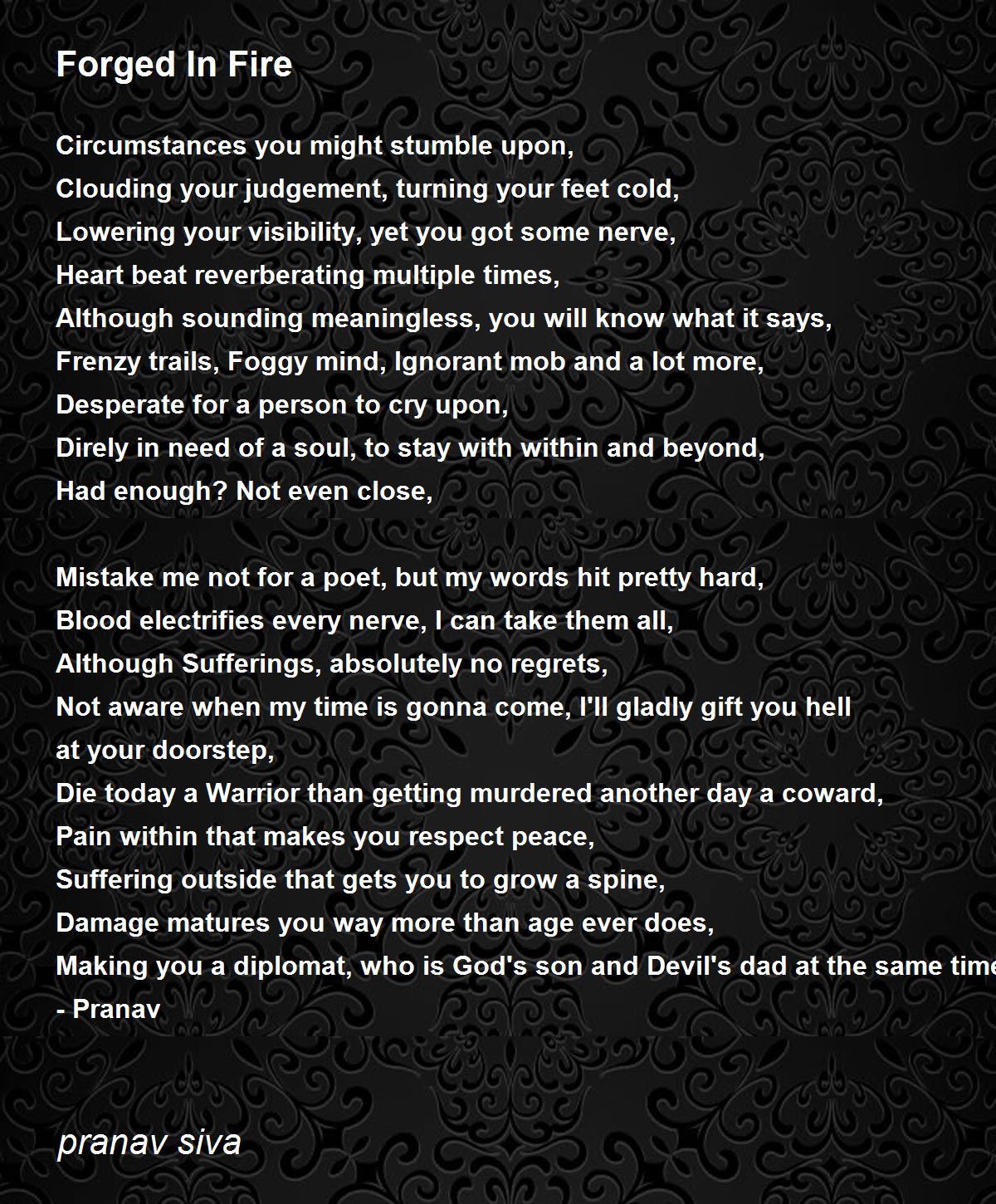 Forged In Fire

Circumstances you might stumble upon,
Clouding your judgement, turning your feet cold,
Lowering your visibility, yet you got some nerve,
Heart beat reverberating multiple times,
Although sounding meaningless, you will know what it says,
Frenzy trails, Foggy mind, Ignorant mob and a lot more,
Desperate for a person to cry upon,
Direly in need of a soul, to stay with within and beyond,
Had enough? Not even close,

Mistake me not for a poet, but my words hit pretty hard,
Blood electrifies every nerve, I can take them all,
Although Sufferings, absolutely no regrets,
Not aware when my time is gonna come, I'll gladly gift you hell at your doorstep,
Die today a Warrior than getting murdered another day a coward,
Pain within that makes you respect peace,
Suffering outside that gets you to grow a spine,
Damage matures you way more than age ever does,
Making you a diplomat, who is God's son and Devil's dad at the same time
- Pranav

pranav siva